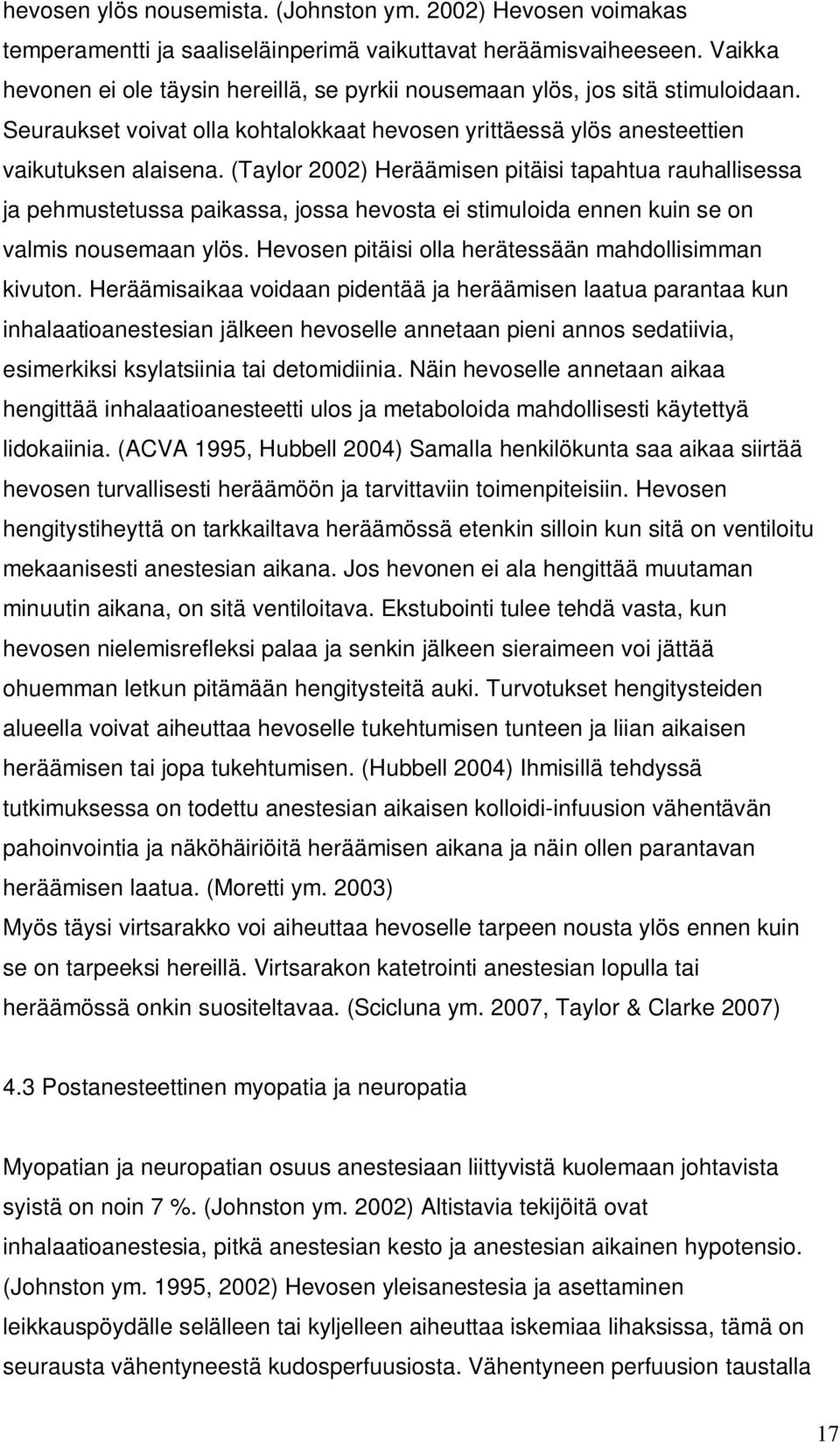 hevosen ylös nousemista. (Johnston ym. 2002) Hevosen voimakas temperamentti ja saaliseläinperimä vaikuttavat heräämisvaiheeseen. Vaikka hevonen ei ole täysin hereillä, se pyrkii nousemaan ylös, jos sitä stimuloidaan. Seuraukset voivat olla kohtalokkaat hevosen yrittäessä ylös anesteettien vaikutuksen alaisena. (Taylor 2002) Heräämisen pitäisi tapahtua rauhallisessa ja pehmustetussa paikassa, jossa hevosta ei stimuloida ennen kuin se on valmis nousemaan ylös. Hevosen pitäisi olla herätessään mahdollisimman kivuton. Heräämisaikaa voidaan pidentää ja heräämisen laatua parantaa kun inhalaatioanestesian jälkeen hevoselle annetaan pieni annos sedatiivia, esimerkiksi ksylatsiinia tai detomidiinia. Näin hevoselle annetaan aikaa hengittää inhalaatioanesteetti ulos ja metaboloida mahdollisesti käytettyä lidokaiinia. (ACVA 1995, Hubbell 2004) Samalla henkilökunta saa aikaa siirtää hevosen turvallisesti heräämöön ja tarvittaviin toimenpiteisiin. Hevosen hengitystiheyttä on tarkkailtava heräämössä etenkin silloin kun sitä on ventiloitu mekaanisesti anestesian aikana. Jos hevonen ei ala hengittää muutaman minuutin aikana, on sitä ventiloitava. Ekstubointi tulee tehdä vasta, kun hevosen nielemisrefleksi palaa ja senkin jälkeen sieraimeen voi jättää ohuemman letkun pitämään hengitysteitä auki. Turvotukset hengitysteiden alueella voivat aiheuttaa hevoselle tukehtumisen tunteen ja liian aikaisen heräämisen tai jopa tukehtumisen. (Hubbell 2004) Ihmisillä tehdyssä tutkimuksessa on todettu anestesian aikaisen kolloidi-infuusion vähentävän pahoinvointia ja näköhäiriöitä heräämisen aikana ja näin ollen parantavan heräämisen laatua. (Moretti ym. 2003)
Myös täysi virtsarakko voi aiheuttaa hevoselle tarpeen nousta ylös ennen kuin se on tarpeeksi hereillä. Virtsarakon katetrointi anestesian lopulla tai heräämössä onkin suositeltavaa. (Scicluna ym. 2007, Taylor & Clarke 2007)

4.3 Postanesteettinen myopatia ja neuropatia

Myopatian ja neuropatian osuus anestesiaan liittyvistä kuolemaan johtavista syistä on noin 7 %. (Johnston ym. 2002) Altistavia tekijöitä ovat inhalaatioanestesia, pitkä anestesian kesto ja anestesian aikainen hypotensio. (Johnston ym. 1995, 2002) Hevosen yleisanestesia ja asettaminen leikkauspöydälle selälleen tai kyljelleen aiheuttaa iskemiaa lihaksissa, tämä on seurausta vähentyneestä kudosperfuusiosta. Vähentyneen perfuusion taustalla

17